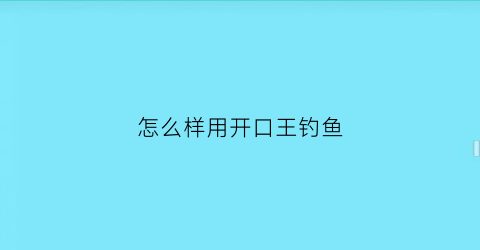 怎么样用开口王钓鱼